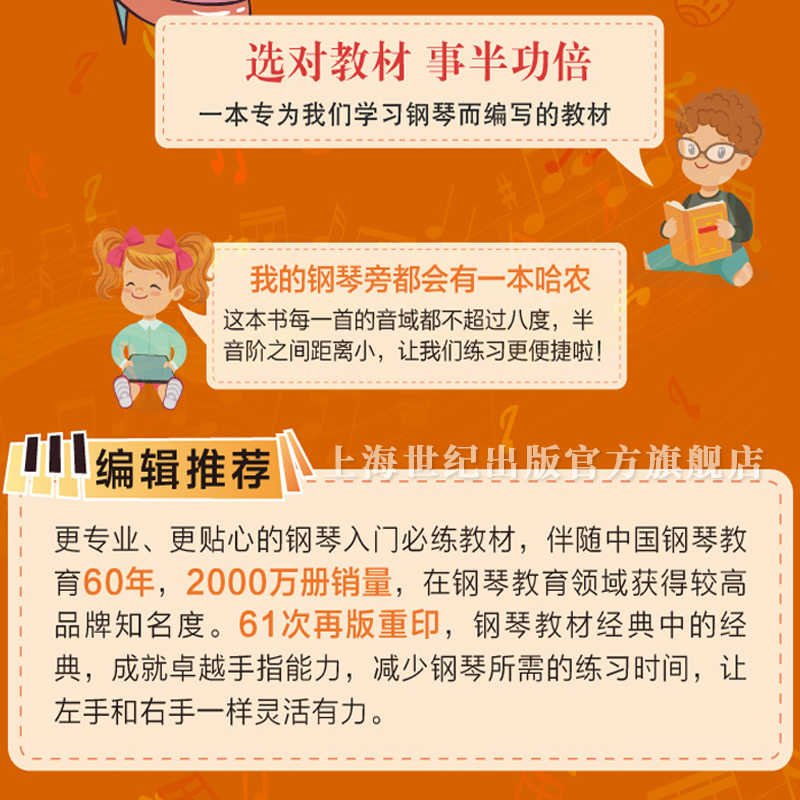 选对教材 事半功倍

一本专为我们学习钢琴而编写的教材

我的钢琴旁都会有一本哈农

这本书每一首的音域都不超过八度，半音阶之间距离小，让我们练习更便捷啦！

编辑推荐

上海世纪出版官方旗舰店

更专业、更贴心的钢琴入门必练教材，伴随中国钢琴教育60年，2000万册销量，在钢琴教育领域获得较高品牌知名度。61次再版重印，钢琴教材经典中的经典，成就卓越手指能力，减少钢琴所需的练习时间，让左手和右手一样灵活有力。